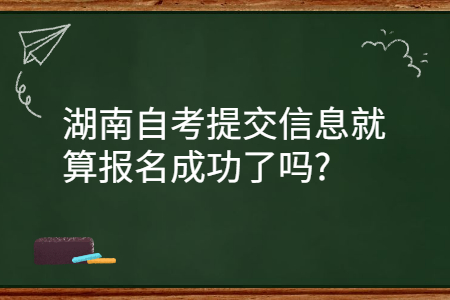 湖南自考提交信息就算报名成功了吗?